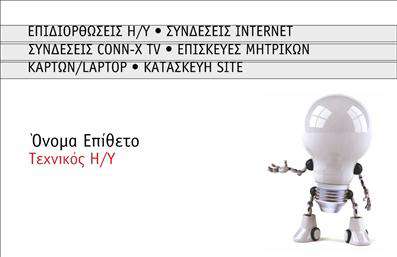 ΕΠΙΔΙΟΡΘΩΣΕΙΣ Η/Υ • ΣΥΝΔΕΣΕΙΣ INTERNET
ΣΥΝΔΕΣΕΙΣ CONN-X TV • ΕΠΙΣΚΕΥΕΣ ΜΗΤΡΙΚΩΝ
ΚΑΡΤΩΝ/LAPTOP • ΚΑΤΑΣΚΕΥΗ SITE

Όνομα Επίθετο
Τεχνικός Η/Υ